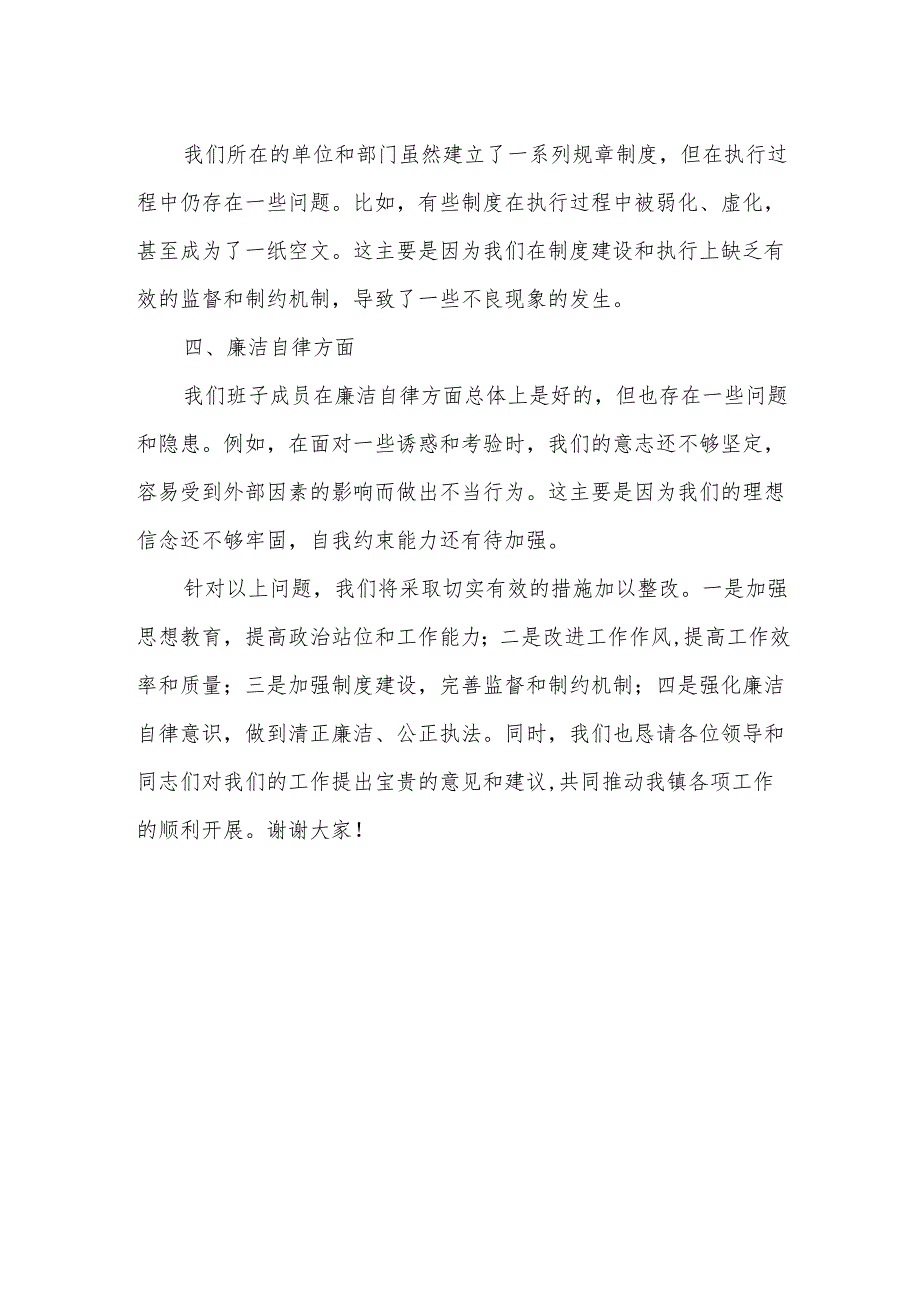 我们所在的单位和部门虽然建立了一系列规章制度，但在执行过程中仍存在一些问题。比如，有些制度在执行过程中被弱化、虚化，甚至成为了一纸空文。这主要是因为我们在制度建设和执行上缺乏有效的监督和制约机制，导致了一些不良现象的发生。

四、廉洁自律方面

我们班子成员在廉洁自律方面总体上是好的，但也存在一些问题和隐患。例如，在面对一些诱惑和考验时，我们的意志还不够坚定，容易受到外部因素的影响而做出不当行为。这主要是因为我们的理想信念还不够牢固，自我约束能力还有待加强。

针对以上问题，我们将采取切实有效的措施加以整改。一是加强思想教育，提高政治站位和工作能力；二是改进工作作风,提高工作效率和质量；三是加强制度建设，完善监督和制约机制；四是强化廉洁自律意识，做到清正廉洁、公正执法。同时，我们也恳请各位领导和同志们对我们的工作提出宝贵的意见和建议,共同推动我镇各项工作的顺利开展。谢谢大家！